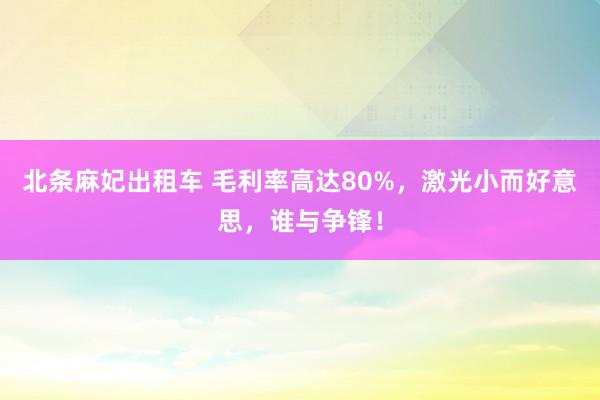 北条麻妃出租车 毛利率高达80%，激光小而好意思，谁与争锋！